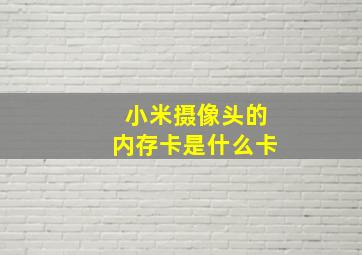 小米摄像头的
内存卡是什么卡